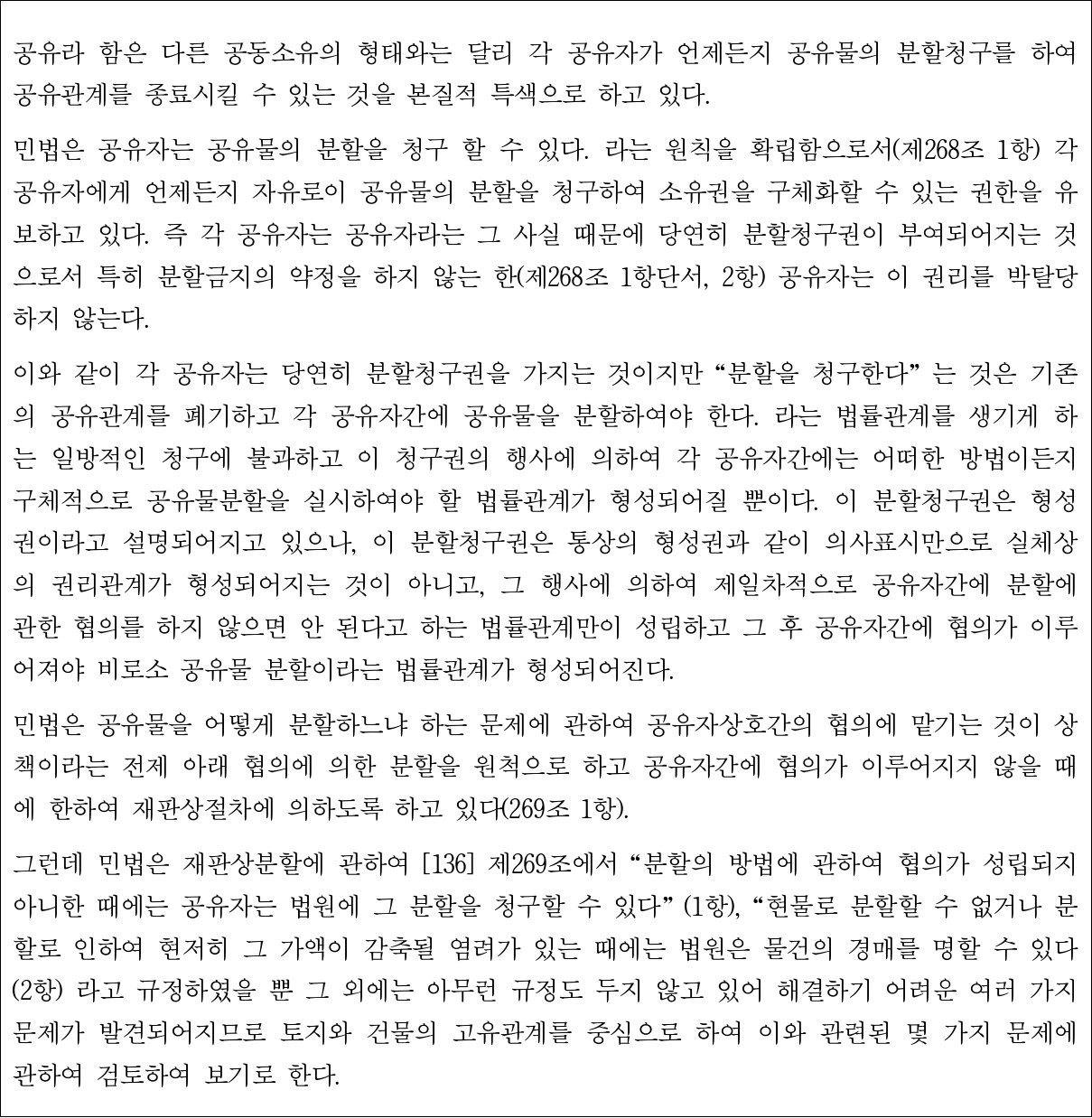 공유라 함은 다른 공동소유의 형태와는 달리 각 공유자가 언제든지 공유물의 분할청구를 하여 공유관계를 종료시킬 수 있는 것을 본질적 특색으로 하고 있다.

민법은 공유자는 공유물의 분할을 청구 할 수 있다. 라는 원칙을 확립함으로서(제268조 1항) 각 공유자에게 언제든지 자유로이 공유물의 분할을 청구하여 소유권을 구체화할 수 있는 권한을 유보하고 있다. 즉 각 공유자는 공유자라는 그 사실 때문에 당연히 분할청구권이 부여되어지는 것으로서 특히 분할금지의 약정을 하지 않는 한(제268조 1항단서, 2항) 공유자는 이 권리를 박탈당하지 않는다.

이와 같이 각 공유자는 당연히 분할청구권을 가지는 것이지만 “분할을 청구한다” 는 것은 기존의 공유관계를 폐기하고 각 공유자간에 공유물을 분할하여야 한다. 라는 법률관계를 생기게 하는 일방적인 청구에 불과하고 이 청구권의 행사에 의하여 각 공유자간에는 어떠한 방법이든지 구체적으로 공유물분할을 실시하여야 할 법률관계가 형성되어질 뿐이다. 이 분할청구권은 형성권이라고 설명되어지고 있으나, 이 분할청구권은 통상의 형성권과 같이 의사표시만으로 실체상의 권리관계가 형성되어지는 것이 아니고, 그 행사에 의하여 제일차적으로 공유자간에 분할에 관한 협의를 하지 않으면 안 된다고 하는 법률관계만이 성립하고 그 후 공유자간에 협의가 이루어져야 비로소 공유물 분할이라는 법률관계가 형성되어진다.

민법은 공유물을 어떻게 분할하느냐 하는 문제에 관하여 공유자상호간의 협의에 맡기는 것이 상책이라는 전제 아래 협의에 의한 분할을 원칙으로 하고 공유자간에 협의가 이루어지지 않을 때에 한하여 재판상절차에 의하도록 하고 있다(269조 1항).

그런데 민법은 재판상분할에 관하여 [136] 제269조에서 “분할의 방법에 관하여 협의가 성립되지 아니한 때에는 공유자는 법원에 그 분할을 청구할 수 있다” (1항), “현물로 분할할 수 없거나 분할로 인하여 현저히 그 가액이 감축될 염려가 있는 때에는 법원은 물건의 경매를 명할 수 있다 (2항) 라고 규정하였을 뿐 그 외에는 아무런 규정도 두지 않고 있어 해결하기 어려운 여러 가지 문제가 발견되어지므로 토지와 건물의 고유관계를 중심으로 하여 이와 관련된 몇 가지 문제에 관하여 검토하여 보기로 한다.